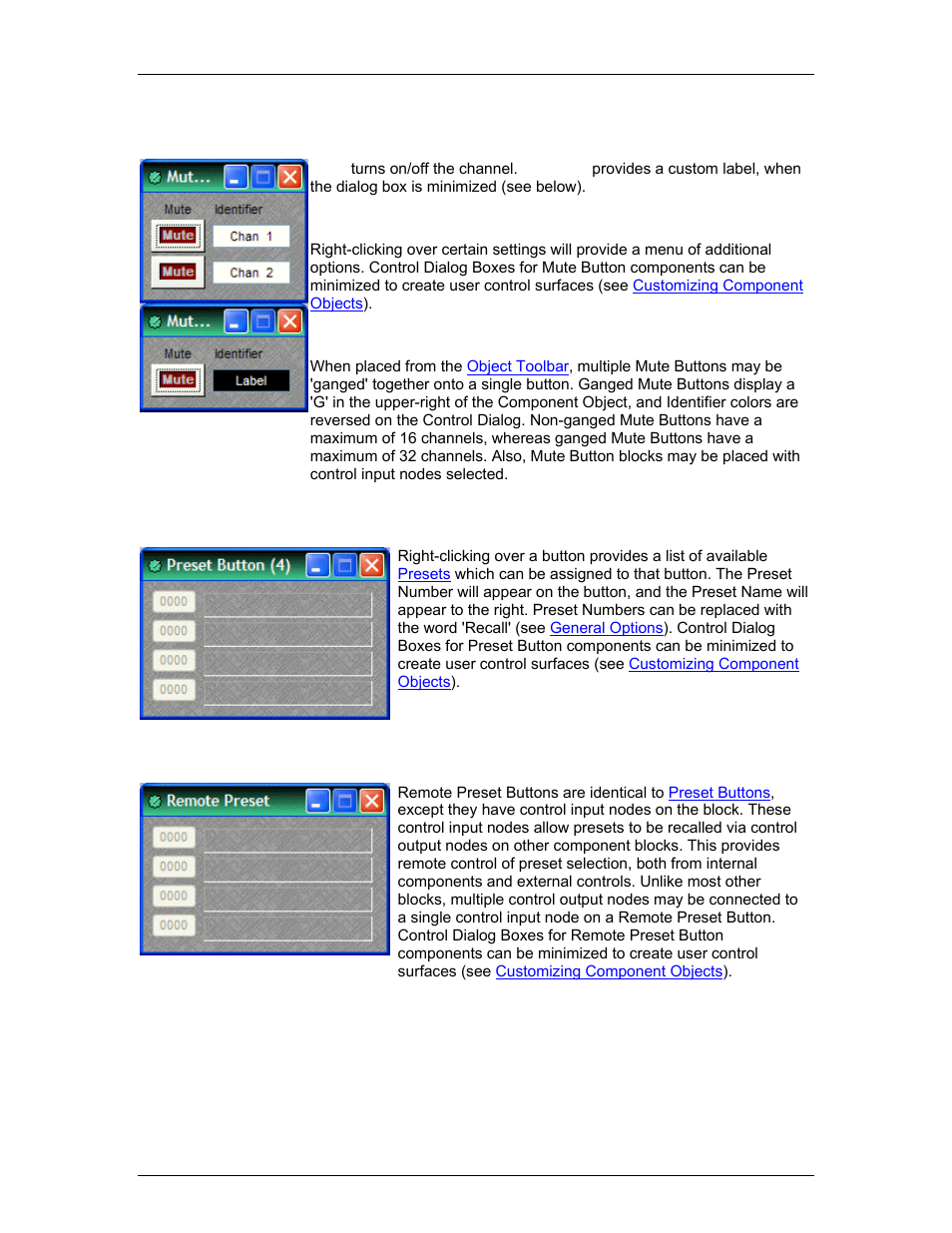 Mut...

Mute Identifier

Mute Chan 1

Mute Chan 2

Mut...

Mute Identifier

Mute Label

turns on/off the channel. provides a custom label, when the dialog box is minimized (see below).

Right-clicking over certain settings will provide a menu of additional options. Control Dialog Boxes for Mute Button components can be minimized to create user control surfaces (see Customizing Component Objects).

When placed from the Object Toolbar, multiple Mute Buttons may be 'ganged' together onto a single button. Ganged Mute Buttons display a 'G' in the upper-right of the Component Object, and Identifier colors are reversed on the Control Dialog. Non-ganged Mute Buttons have a maximum of 16 channels, whereas ganged Mute Buttons have a maximum of 32 channels. Also, Mute Button blocks may be placed with control input nodes selected.

Preset Button (4)

0000

0000

0000

0000

Right-clicking over a button provides a list of available Presets which can be assigned to that button. The Preset Number will appear on the button, and the Preset Name will appear to the right. Preset Numbers can be replaced with the word 'Recall' (see General Options). Control Dialog Boxes for Preset Button components can be minimized to create user control surfaces (see Customizing Component Objects).

Remote Preset

0000

0000

0000

0000

Remote Preset Buttons are identical to Preset Buttons, except they have control input nodes on the block. These control input nodes allow presets to be recalled via control output nodes on other component blocks. This provides remote control of preset selection, both from internal components and external controls. Unlike most other blocks, multiple control output nodes may be connected to a single control input node on a Remote Preset Button. Control Dialog Boxes for Remote Preset Button components can be minimized to create user control surfaces (see Customizing Component Objects).